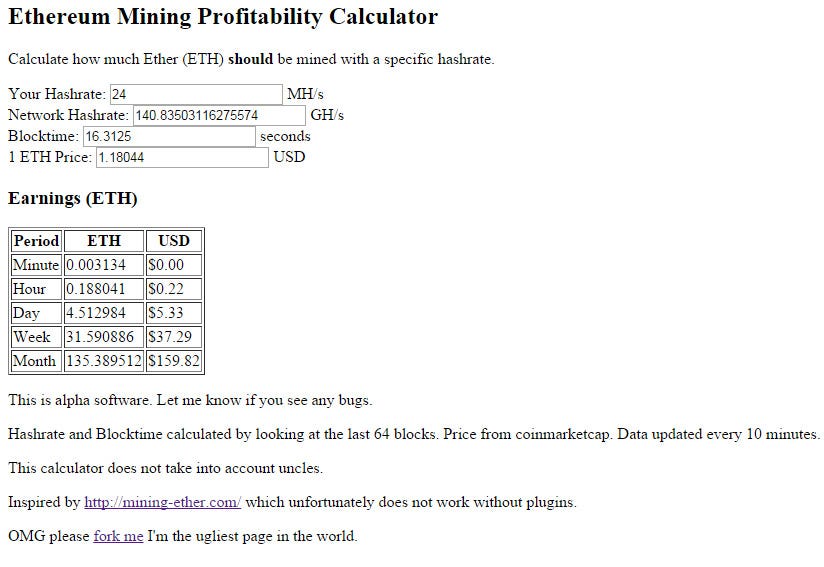 Ethereum Mining Profitability Calculator

Calculate how much Ether (ETH) should be mined with a specific hashrate.

Your Hashrate: 24 MH/s
Network Hashrate: 140.83503116275574 GH/s
Blocktime: 16.3125 seconds
1 ETH Price: 1.18044 USD

Earnings (ETH)

| Period | ETH | USD |
|---|---|---|
| Minute | 0.003134 | $0.00 |
| Hour | 0.188041 | $0.22 |
| Day | 4.512984 | $5.33 |
| Week | 31.590886 | $37.29 |
| Month | 135.389512 | $159.82 |

This is alpha software. Let me know if you see any bugs.

Hashrate and Blocktime calculated by looking at the last 64 blocks. Price from coinmarketcap. Data updated every 10 minutes.

This calculator does not take into account uncles.

Inspired by http://mining-ether.com/ which unfortunately does not work without plugins.

OMG please fork me I'm the ugliest page in the world.